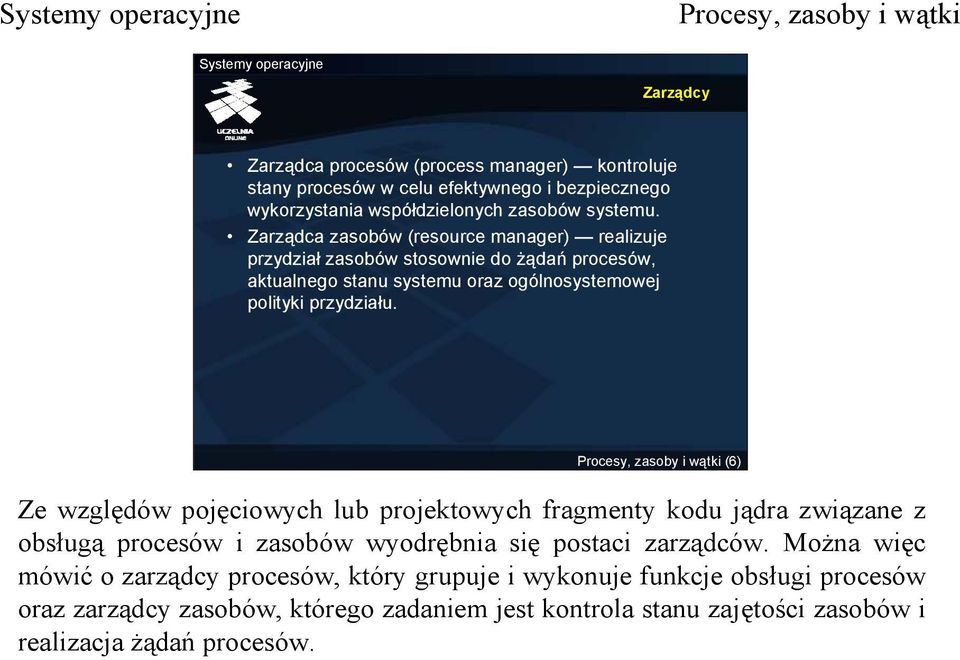 Systemy operacyjne

Procesy, zasoby i wątki

Systemy operacyjne

UCZELNIA ONLINE

Zarządcy

• Zarządca procesów (process manager) — kontroluje stany procesów w celu efektywnego i bezpiecznego wykorzystania współdzielonych zasobów systemu.
• Zarządca zasobów (resource manager) — realizuje przydział zasobów stosownie do żądań procesów, aktualnego stanu systemu oraz ogólnosystemowej polityki przydziału.

Procesy, zasoby i wątki (6)

Ze względów pojęciowych lub projektowych fragmenty kodu jądra związane z obsługą procesów i zasobów wyodrębnia się postaci zarządców. Można więc mówić o zarządcy procesów, który grupuje i wykonuje funkcje obsługi procesów oraz zarządcy zasobów, którego zadaniem jest kontrola stanu zajętości zasobów i realizacja żądań procesów.